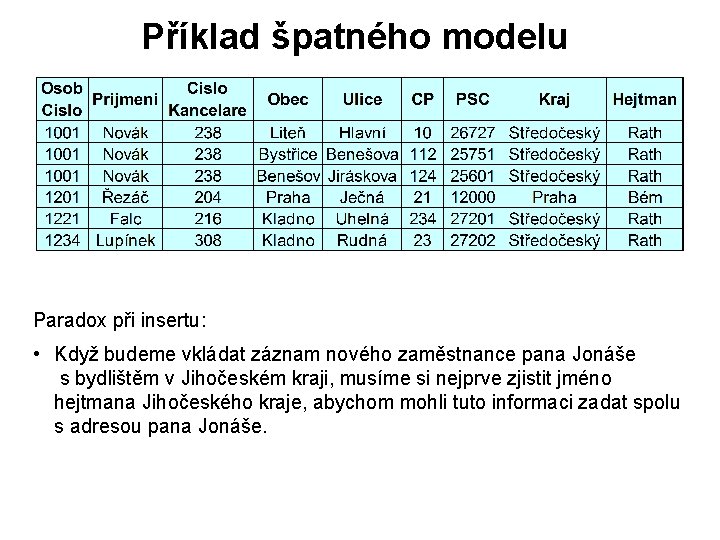 Příklad špatného modelu

| Osob Cislo | Prijmeni | Cislo Kancelare | Obec | Ulice | CP | PSC | Kraj | Hejtman |
|---|---|---|---|---|---|---|---|---|
| 1001 | Novák | 238 | Liteň | Hlavní | 10 | 26727 | Středočeský | Rath |
| 1001 | Novák | 238 | Bystřice | Benešova | 112 | 25751 | Středočeský | Rath |
| 1001 | Novák | 238 | Benešov | Jiráskova | 124 | 25601 | Středočeský | Rath |
| 1201 | Řezáč | 204 | Praha | Ječná | 21 | 12000 | Praha | Bém |
| 1221 | Falc | 216 | Kladno | Uhelná | 234 | 27201 | Středočeský | Rath |
| 1234 | Lupínek | 308 | Kladno | Rudná | 23 | 27202 | Středočeský | Rath |

Paradox při insertu:

• Když budeme vkládat záznam nového zaměstnance pana Jonáše s bydlištěm v Jihočeském kraji, musíme si nejprve zjistit jméno hejtmana Jihočeského kraje, abychom mohli tuto informaci zadat spolu s adresou pana Jonáše.